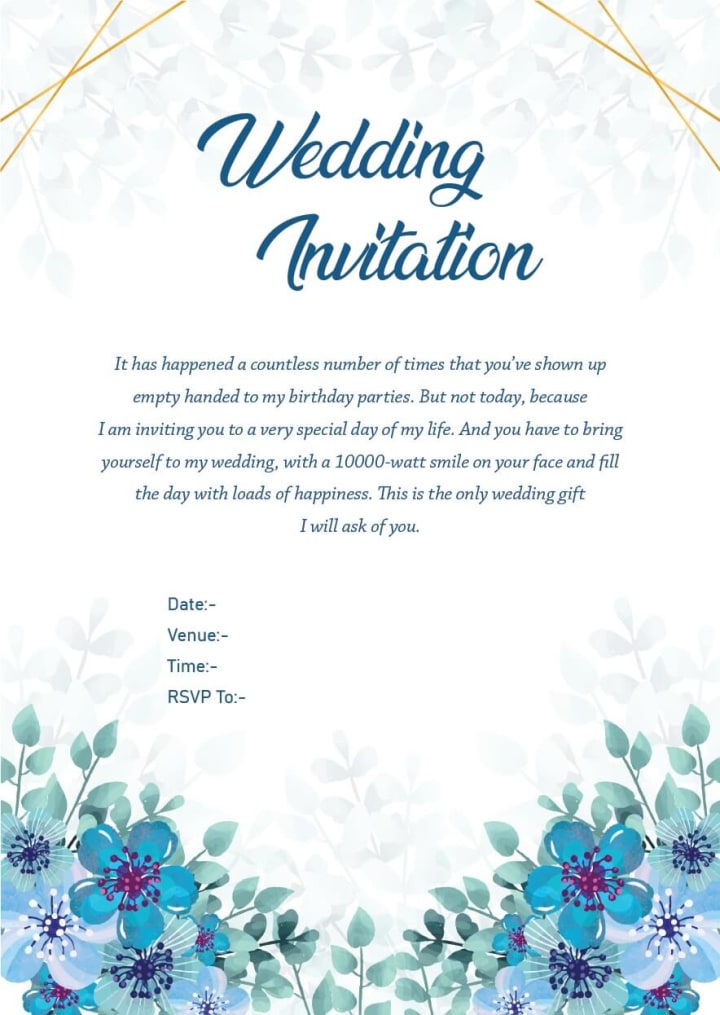 Wedding Invitation

It has happened a countless number of times that you've shown up empty handed to my birthday parties. But not today, because I am inviting you to a very special day of my life. And you have to bring yourself to my wedding, with a 10000-watt smile on your face and fill the day with loads of happiness. This is the only wedding gift I will ask of you.

Date:-
Venue:-
Time:-
RSVP To:-